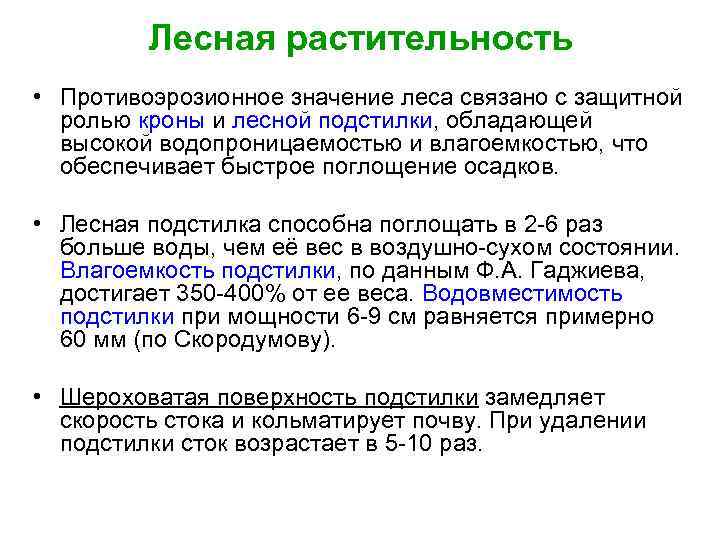 Лесная растительность

• Противоэрозионное значение леса связано с защитной ролью кроны и лесной подстилки, обладающей высокой водопроницаемостью и влагоемкостью, что обеспечивает быстрое поглощение осадков.

• Лесная подстилка способна поглощать в 2-6 раз больше воды, чем её вес в воздушно-сухом состоянии. Влагоемкость подстилки, по данным Ф.А. Гаджиева, достигает 350-400% от ее веса. Водовместимость подстилки при мощности 6-9 см равняется примерно 60 мм (по Скородумову).

• Шероховатая поверхность подстилки замедляет скорость стока и кольматирует почву. При удалении подстилки сток возрастает в 5-10 раз.